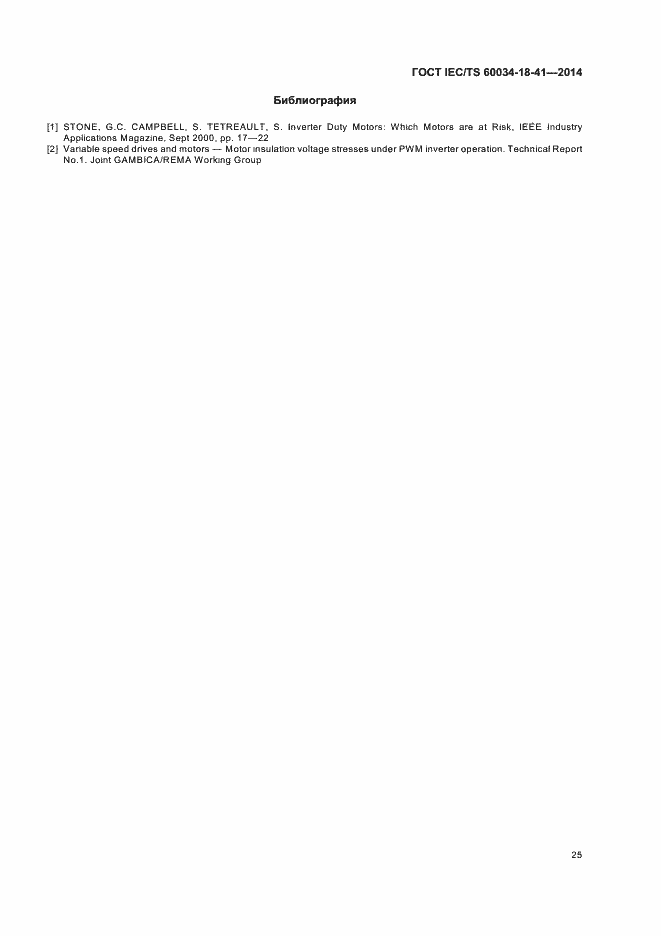 ГОСТ IEC/TS 60034-18-41—2014

Библиография

[1] STONE, G.C. CAMPBELL, S. TETREAULT, S. Inverter Duty Motors: Which Motors are at Risk, IEEE Industry Applications Magazine, Sept 2000, pp. 17—22

[2] Variable speed drives and motors — Motor insulation voltage stresses under PWM inverter operation. Technical Report No.1. Joint GAMBICA/REMA Working Group

25